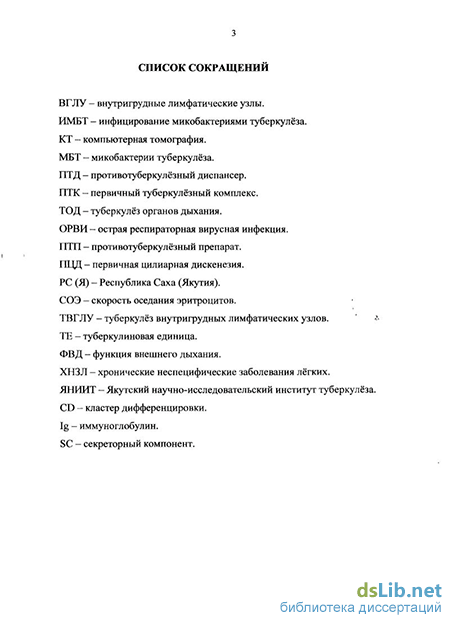 3

СПИСОК СОКРАЩЕНИЙ

ВГЛУ – внутригрудные лимфатические узлы.

ИМБТ – инфицирование микобактериями туберкулёза.

КТ – компьютерная томография.

МБТ – микобактерии туберкулёза.

ПТД – противотуберкулёзный диспансер.

ПТК – первичный туберкулёзный комплекс.

ТОД – туберкулёз органов дыхания.

ОРВИ – острая респираторная вирусная инфекция.

ПТП – противотуберкулёзный препарат.

ПЦД – первичная цилиарная дискенезия.

РС (Я) – Республика Саха (Якутия).

СОЭ – скорость оседания эритроцитов.

ТВГЛУ – туберкулёз внутригрудных лимфатических узлов.

ТЕ – туберкулиновая единица.

ФВД – функция внешнего дыхания.

ХНЗЛ – хронические неспецифические заболевания лёгких.

ЯНИИТ – Якутский научно-исследовательский институт туберкулёза.

CD – кластер дифференцировки.

Ig – иммуноглобулин.

SC – секреторный компонент.

dsLib.net
библиотека диссертаций